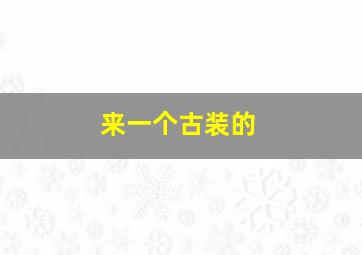 来一个古装的